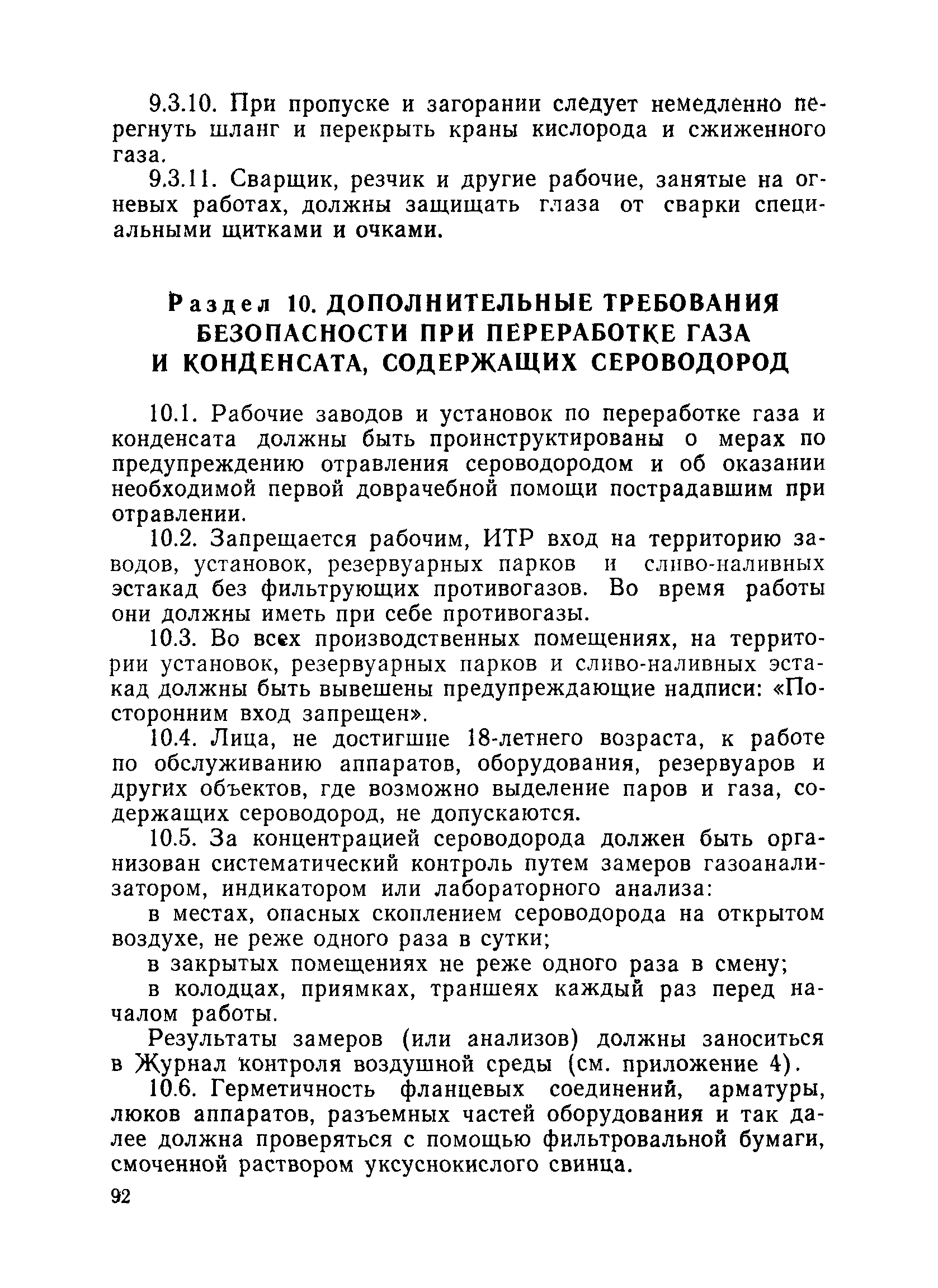 9.3.10. При пропуске и загорании следует немедленно перегнуть шланг и перекрыть краны кислорода и сжиженного газа.

9.3.11. Сварщик, резчик и другие рабочие, занятые на огневых работах, должны защищать глаза от сварки специальными щитками и очками.

Раздел 10. ДОПОЛНИТЕЛЬНЫЕ ТРЕБОВАНИЯ БЕЗОПАСНОСТИ ПРИ ПЕРЕРАБОТКЕ ГАЗА И КОНДЕНСАТА, СОДЕРЖАЩИХ СЕРОВОДОРОД

10.1. Рабочие заводов и установок по переработке газа и конденсата должны быть проинструктированы о мерах по предупреждению отравления сероводородом и об оказании необходимой первой доврачебной помощи пострадавшим при отравлении.

10.2. Запрещается рабочим, ИТР вход на территорию заводов, установок, резервуарных парков и сливо-наливных эстакад без фильтрующих противогазов. Во время работы они должны иметь при себе противогазы.

10.3. Во всех производственных помещениях, на территории установок, резервуарных парков и сливо-наливных эстакад должны быть вывешены предупреждающие надписи: «Посторонним вход запрещен».

10.4. Лица, не достигшие 18-летнего возраста, к работе по обслуживанию аппаратов, оборудования, резервуаров и других объектов, где возможно выделение паров и газа, содержащих сероводород, не допускаются.

10.5. За концентрацией сероводорода должен быть организован систематический контроль путем замеров газоанализатором, индикатором или лабораторного анализа:

в местах, опасных скоплением сероводорода на открытом воздухе, не реже одного раза в сутки;

в закрытых помещениях не реже одного раза в смену;

в колодцах, приямках, траншеях каждый раз перед началом работы.

Результаты замеров (или анализов) должны заноситься в Журнал контроля воздушной среды (см. приложение 4).

10.6. Герметичность фланцевых соединений, арматуры, люков аппаратов, разъемных частей оборудования и так далее должна проверяться с помощью фильтровальной бумаги, смоченной раствором уксуснокислого свинца.

92